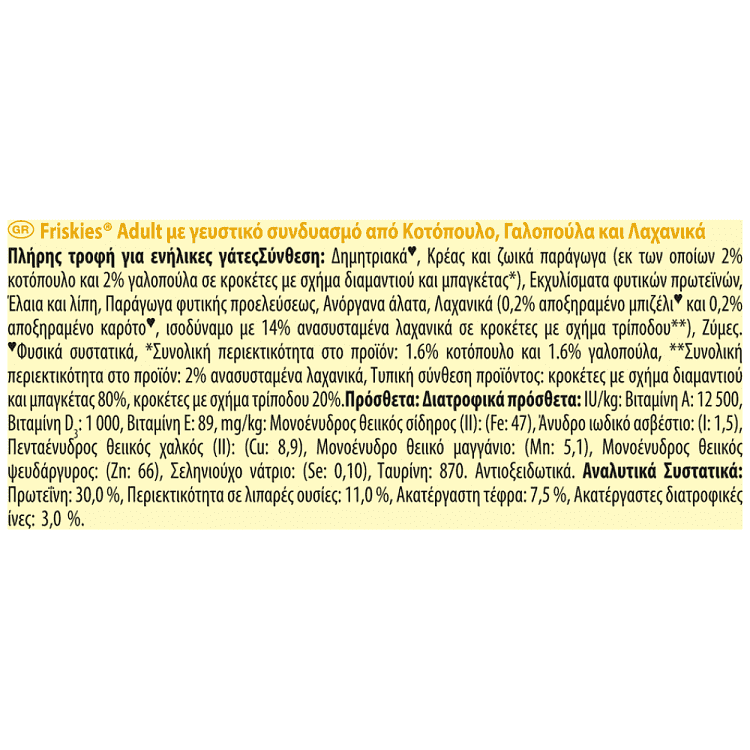 GR Friskies® Adult με γευστικό συνδυασμό από Κοτόπουλο, Γαλοπούλα και Λαχανικά

Πλήρης τροφή για ενήλικες γάτεςΣύνθεση: Δημητριακά♥, Κρέας και ζωικά παράγωγα (εκ των οποίων 2% κοτόπουλο και 2% γαλοπούλα σε κροκέτες με σχήμα διαμαντιού και μπαγκέτας*), Εκχυλίσματα φυτικών πρωτεϊνών, Έλαια και λίπη, Παράγωγα φυτικής προελεύσεως, Ανόργανα άλατα, Λαχανικά (0,2% αποξηραμένο μπιζέλι♥ και 0,2% αποξηραμένο καρότο♥, ισοδύναμο με 14% ανασυσταμένα λαχανικά σε κροκέτες με σχήμα τρίποδου**), Ζύμες. ♥Φυσικά συστατικά, *Συνολική περιεκτικότητα στο προϊόν: 1.6% κοτόπουλο και 1.6% γαλοπούλα, **Συνολική περιεκτικότητα στο προϊόν: 2% ανασυσταμένα λαχανικά, Τυπική σύνθεση προϊόντος: κροκέτες με σχήμα διαμαντιού και μπαγκέτας 80%, κροκέτες με σχήμα τρίποδου 20%.Πρόσθετα: Διατροφικά πρόσθετα: IU/kg: Βιταμίνη A: 12 500, Βιταμίνη $D_3$: 1 000, Βιταμίνη E: 89, mg/kg: Μονοένυδρος θειικός σίδηρος (II): (Fe: 47), Άνυδρο ιωδικό ασβέστιο: (I: 1,5), Πενταένυδρος θειικός χαλκός (II): (Cu: 8,9), Μονοένυδρο θειικό μαγγάνιο: (Mn: 5,1), Μονοένυδρος θειικός ψευδάργυρος: (Zn: 66), Σεληνιούχο νάτριο: (Se: 0,10), Ταυρίνη: 870. Αντιοξειδωτικά. Αναλυτικά Συστατικά: Πρωτεΐνη: 30,0 %, Περιεκτικότητα σε λιπαρές ουσίες: 11,0 %, Ακατέργαστη τέφρα: 7,5 %, Ακατέργαστες διατροφικές ίνες: 3,0 %.